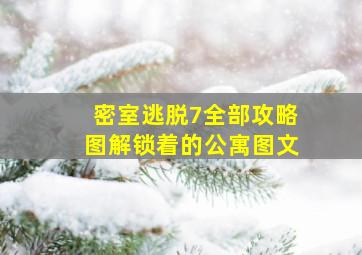 密室逃脱7全部攻略
图解锁着的公寓图文